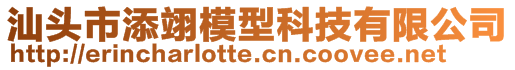 汕头市添翊模型科技有限公司
http://erincharlotte.cn.coovee.net